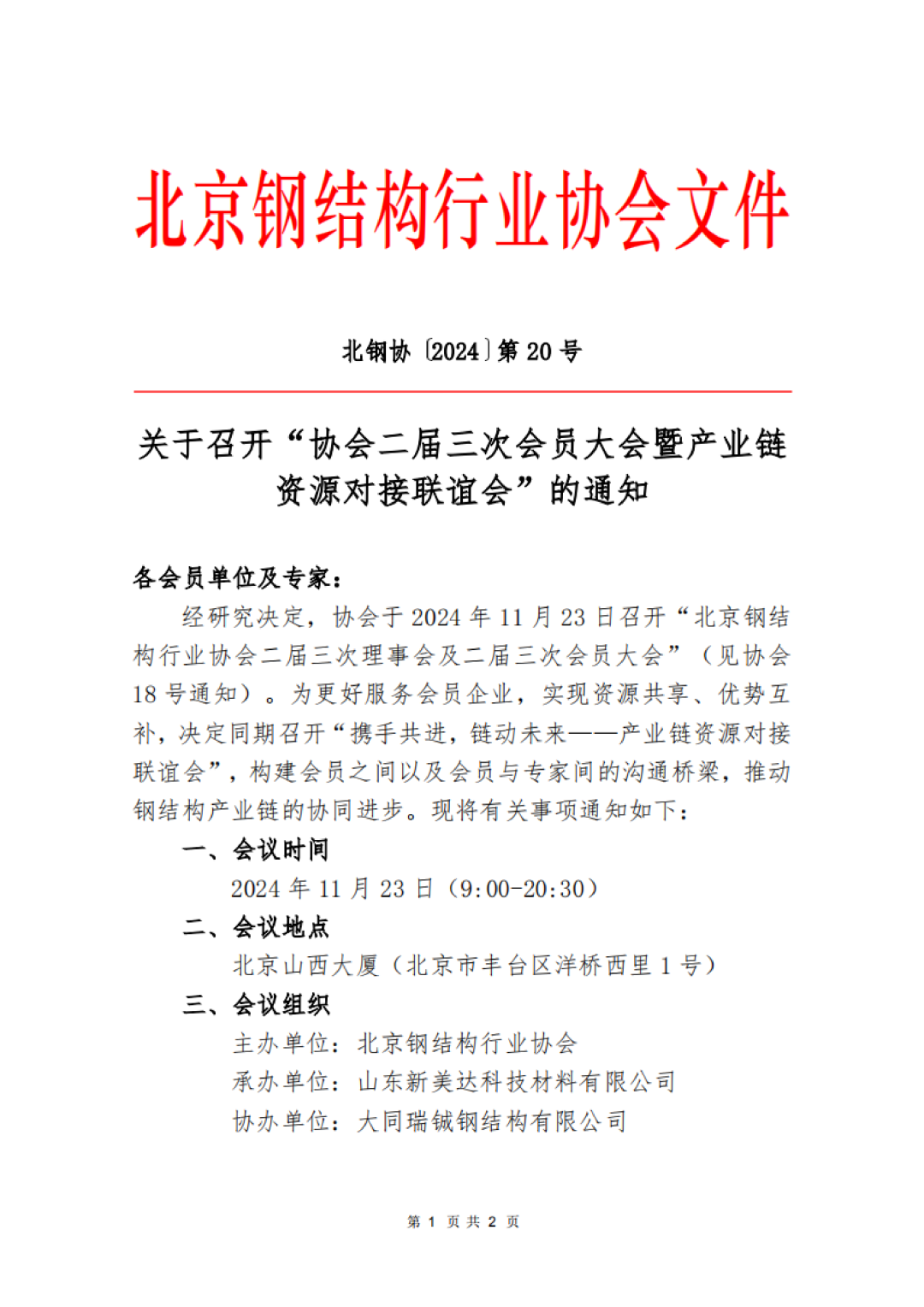 北京钢结构行业协会文件

北钢协〔2024〕第 20 号

关于召开“协会二届三次会员大会暨产业链资源对接联谊会”的通知

各会员单位及专家：

经研究决定，协会于 2024 年 11 月 23 日召开“北京钢结构行业协会二届三次理事会及二届三次会员大会”（见协会 18 号通知）。为更好服务会员企业，实现资源共享、优势互补，决定同期召开“携手共进，链动未来——产业链资源对接联谊会”，构建会员之间以及会员与专家间的沟通桥梁，推动钢结构产业链的协同进步。现将有关事项通知如下：

一、会议时间

2024 年 11 月 23 日（9:00-20:30）

二、会议地点

北京山西大厦（北京市丰台区洋桥西里 1 号）

三、会议组织

主办单位：北京钢结构行业协会

承办单位：山东新美达科技材料有限公司

协办单位：大同瑞铖钢结构有限公司

第 1 页 共 2 页